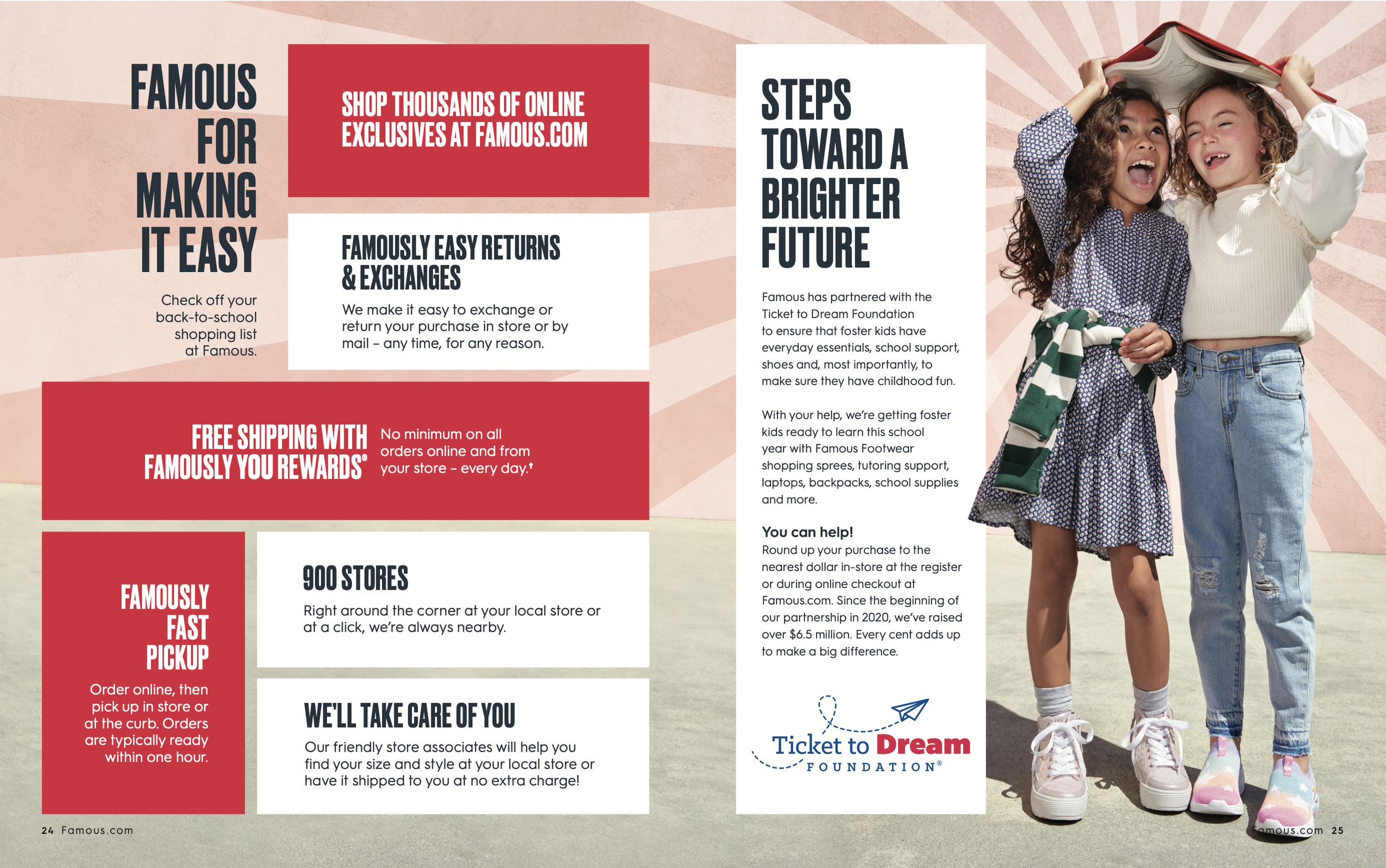 FAMOUS FOR MAKING IT EASY

Check off your back-to-school shopping list at Famous.

SHOP THOUSANDS OF ONLINE EXCLUSIVES AT FAMOUS.COM

FAMOUSLY EASY RETURNS & EXCHANGES

We make it easy to exchange or return your purchase in store or by mail – any time, for any reason.

FREE SHIPPING WITH FAMOUSLY YOU REWARDS®

No minimum on all orders online and from your store – every day.†

FAMOUSLY FAST PICKUP

Order online, then pick up in store or at the curb. Orders are typically ready within one hour.

900 STORES

Right around the corner at your local store or at a click, we're always nearby.

WE'LL TAKE CARE OF YOU

Our friendly store associates will help you find your size and style at your local store or have it shipped to you at no extra charge!

24 Famous.com

STEPS TOWARD A BRIGHTER FUTURE

Famous has partnered with the Ticket to Dream Foundation to ensure that foster kids have everyday essentials, school support, shoes and, most importantly, to make sure they have childhood fun.

With your help, we're getting foster kids ready to learn this school year with Famous Footwear shopping sprees, tutoring support, laptops, backpacks, school supplies and more.

You can help!
Round up your purchase to the nearest dollar in-store at the register or during online checkout at Famous.com. Since the beginning of our partnership in 2020, we've raised over $6.5 million. Every cent adds up to make a big difference.

Ticket to Dream FOUNDATION®

Famous.com 25